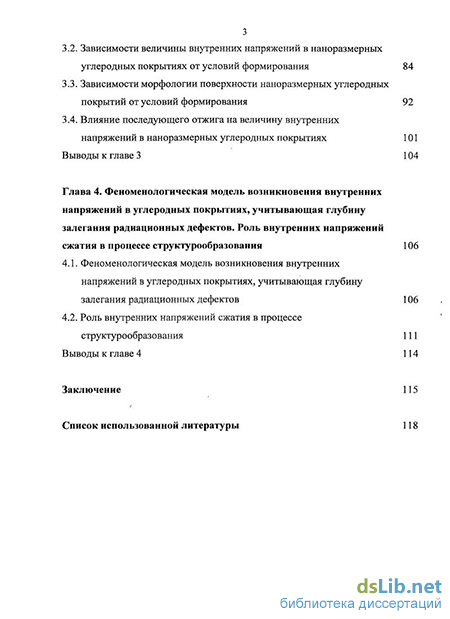 3

3.2. Зависимости величины внутренних напряжений в наноразмерных углеродных покрытиях от условий формирования 84

3.3. Зависимости морфологии поверхности наноразмерных углеродных покрытий от условий формирования 92

3.4. Влияние последующего отжига на величину внутренних напряжений в наноразмерных углеродных покрытиях 101

Выводы к главе 3 104

Глава 4. Феноменологическая модель возникновения внутренних напряжений в углеродных покрытиях, учитывающая глубину залегания радиационных дефектов. Роль внутренних напряжений сжатия в процессе структурообразования 106

4.1. Феноменологическая модель возникновения внутренних напряжений в углеродных покрытиях, учитывающая глубину залегания радиационных дефектов 106

4.2. Роль внутренних напряжений сжатия в процессе структурообразования 111

Выводы к главе 4 114

Заключение 115

Список использованной литературы 118

dsLib.net
библиотека диссертаций